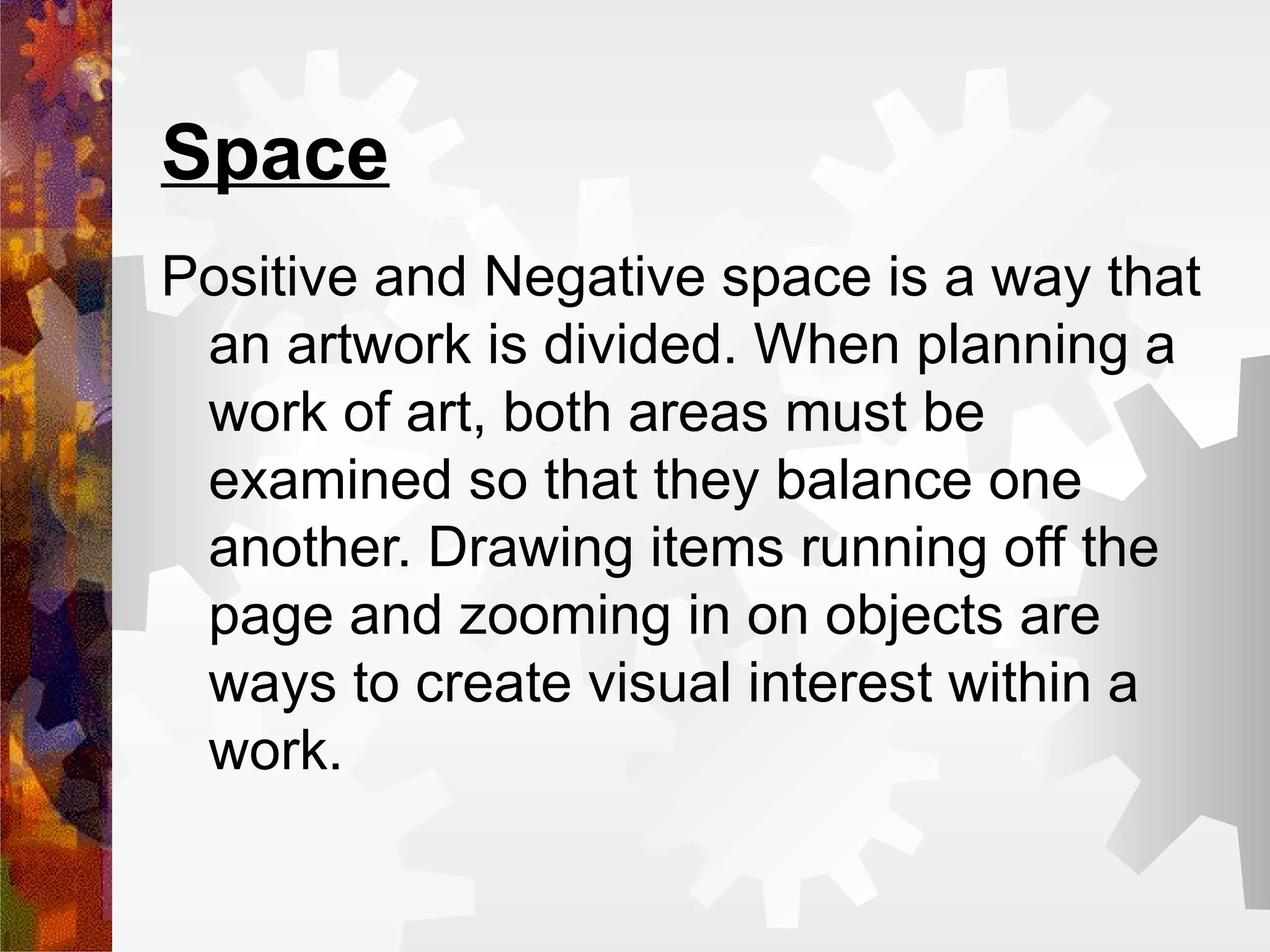 Space

Positive and Negative space is a way that an artwork is divided. When planning a work of art, both areas must be examined so that they balance one another. Drawing items running off the page and zooming in on objects are ways to create visual interest within a work.